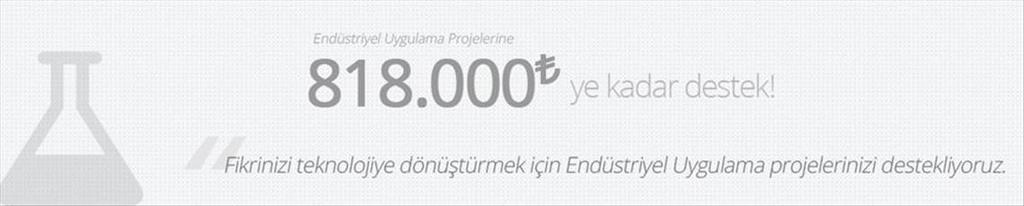 Endüstriyel Uygulama Projelerine

818.000₺ ye kadar destek!

Fikrinizi teknolojiye dönüştürmek için Endüstriyel Uygulama projelerinizi destekliyoruz.